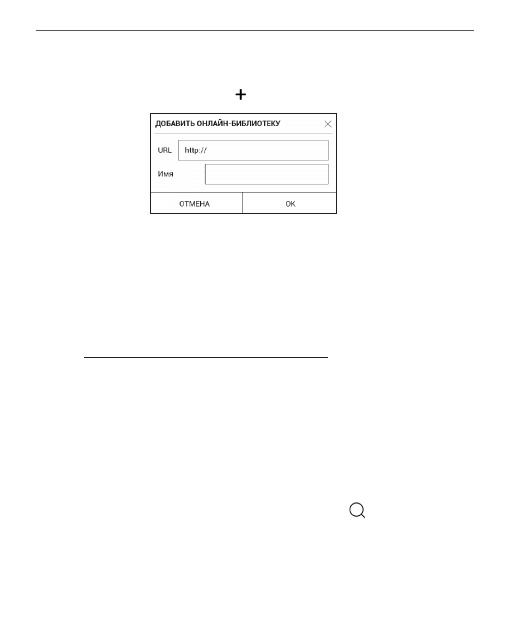 ДОБАВИТЬ ОНЛАЙН-БИБЛИОТЕКУ

URL http://

Имя

ОТМЕНА OK